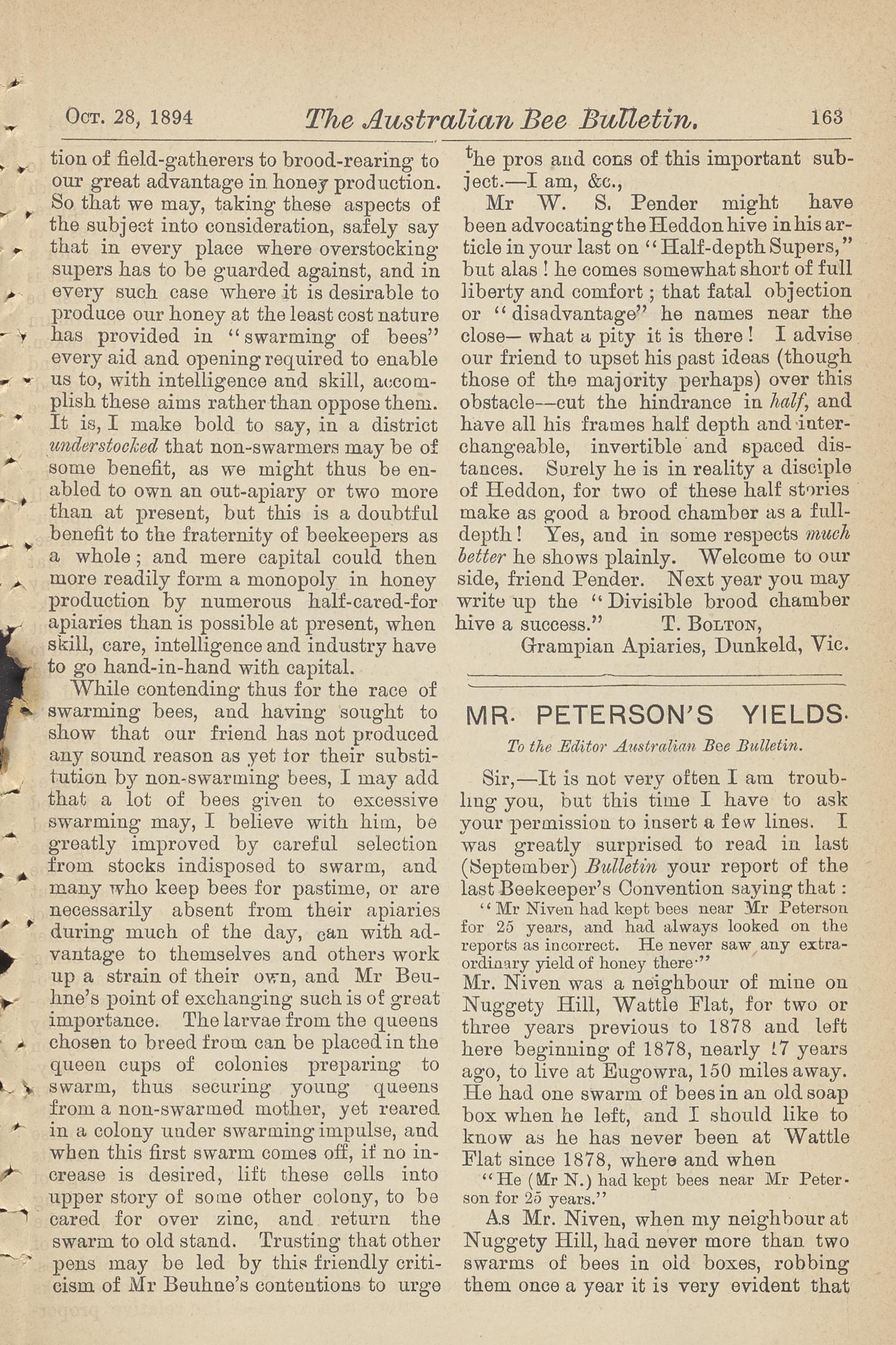 Oct. 28, 1894 The Australian Bee Bulletin. 163

tion of field-gatherers to brood-rearing to our great advantage in honey production. So that we may, taking these aspects of the subject into consideration, safely say that in every place where overstocking supers has to be guarded against, and in every such case where it is desirable to produce our honey at the least cost nature has provided in "swarming of bees" every aid and opening required to enable us to, with intelligence and skill, accomplish these aims rather than oppose them. It is, I make bold to say, in a district understocked that non-swarmers may be of some benefit, as we might thus be enabled to own an out-apiary or two more than at present, but this is a doubtful benefit to the fraternity of beekeepers as a whole; and mere capital could then more readily form a monopoly in honey production by numerous half-cared-for apiaries than is possible at present, when skill, care, intelligence and industry have to go hand-in-hand with capital.

While contending thus for the race of swarming bees, and having sought to show that our friend has not produced any sound reason as yet for their substitution by non-swarming bees, I may add that a lot of bees given to excessive swarming may, I believe with him, be greatly improved by careful selection from stocks indisposed to swarm, and many who keep bees for pastime, or are necessarily absent from their apiaries during much of the day, can with advantage to themselves and others work up a strain of their own, and Mr Beuhne's point of exchanging such is of great importance. The larvae from the queens chosen to breed from can be placed in the queen cups of colonies preparing to swarm, thus securing young queens from a non-swarmed mother, yet reared in a colony under swarming impulse, and when this first swarm comes off, if no increase is desired, lift these cells into upper story of some other colony, to be cared for over zinc, and return the swarm to old stand. Trusting that other pens may be led by this friendly criticism of Mr Beuhne's contentions to urge the pros and cons of this important subject.—I am, &c.,

Mr W. S. Pender might have been advocating the Heddon hive in his article in your last on "Half-depth Supers," but alas! he comes somewhat short of full liberty and comfort; that fatal objection or "disadvantage" he names near the close— what a pity it is there! I advise our friend to upset his past ideas (though those of the majority perhaps) over this obstacle—cut the hindrance in half, and have all his frames half depth and interchangeable, invertible and spaced distances. Surely he is in reality a disciple of Heddon, for two of these half stories make as good a brood chamber as a full-depth! Yes, and in some respects much better he shows plainly. Welcome to our side, friend Pender. Next year you may write up the "Divisible brood chamber hive a success." T. Bolton,
Grampian Apiaries, Dunkeld, Vic.

MR. PETERSON'S YIELDS.

To the Editor Australian Bee Bulletin.

Sir,—It is not very often I am troubling you, but this time I have to ask your permission to insert a few lines. I was greatly surprised to read in last (September) Bulletin your report of the last Beekeeper's Convention saying that:

"Mr Niven had kept bees near Mr Peterson for 25 years, and had always looked on the reports as incorrect. He never saw any extraordinary yield of honey there."

Mr. Niven was a neighbour of mine on Nuggety Hill, Wattle Flat, for two or three years previous to 1878 and left here beginning of 1878, nearly 17 years ago, to live at Eugowra, 150 miles away. He had one swarm of bees in an old soap box when he left, and I should like to know as he has never been at Wattle Flat since 1878, where and when

"He (Mr N.) had kept bees near Mr Peterson for 25 years."

As Mr. Niven, when my neighbour at Nuggety Hill, had never more than two swarms of bees in old boxes, robbing them once a year it is very evident that